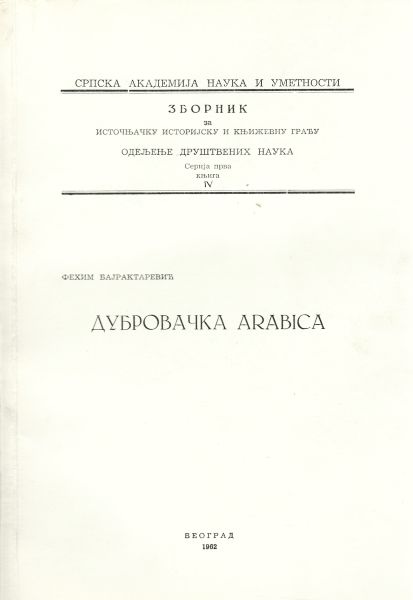 СРПСКА АКАДЕМИЈА НАУКА И УМЕТНОСТИ

ЗБОРНИК
за
ИСТОЧЊАЧКУ ИСТОРИЈСКУ И КЊИЖЕВНУ ГРАЂУ

ОДЕЉЕЊЕ ДРУШТВЕНИХ НАУКА
Серија прва
књига
IV

ФЕХИМ БАЈРАКТАРЕВИЋ

ДУБРОВАЧКА ARABICA

БЕОГРАД
1962